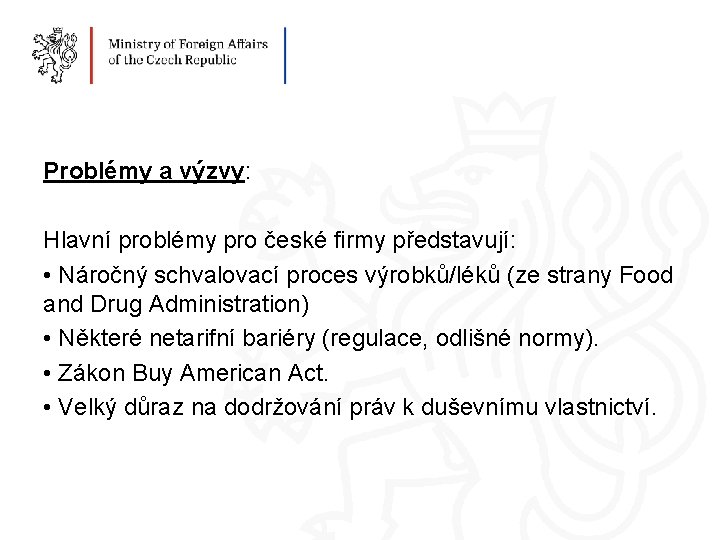 Ministry of Foreign Affairs
of the Czech Republic

Problémy a výzvy:

Hlavní problémy pro české firmy představují:

• Náročný schvalovací proces výrobků/léků (ze strany Food and Drug Administration)

• Některé netarifní bariéry (regulace, odlišné normy).

• Zákon Buy American Act.

• Velký důraz na dodržování práv k duševnímu vlastnictví.